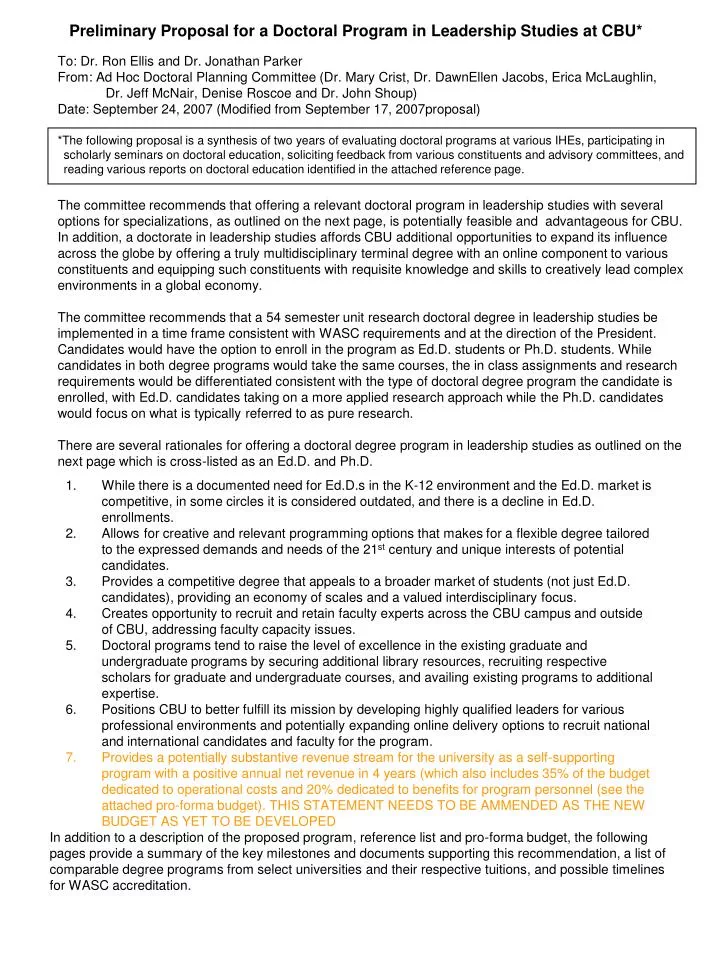 Preliminary Proposal for a Doctoral Program in Leadership Studies at CBU*

To: Dr. Ron Ellis and Dr. Jonathan Parker
From: Ad Hoc Doctoral Planning Committee (Dr. Mary Crist, Dr. DawnEllen Jacobs, Erica McLaughlin, Dr. Jeff McNair, Denise Roscoe and Dr. John Shoup)
Date: September 24, 2007 (Modified from September 17, 2007proposal)

*The following proposal is a synthesis of two years of evaluating doctoral programs at various IHEs, participating in scholarly seminars on doctoral education, soliciting feedback from various constituents and advisory committees, and reading various reports on doctoral education identified in the attached reference page.

The committee recommends that offering a relevant doctoral program in leadership studies with several options for specializations, as outlined on the next page, is potentially feasible and advantageous for CBU. In addition, a doctorate in leadership studies affords CBU additional opportunities to expand its influence across the globe by offering a truly multidisciplinary terminal degree with an online component to various constituents and equipping such constituents with requisite knowledge and skills to creatively lead complex environments in a global economy.

The committee recommends that a 54 semester unit research doctoral degree in leadership studies be implemented in a time frame consistent with WASC requirements and at the direction of the President. Candidates would have the option to enroll in the program as Ed.D. students or Ph.D. students. While candidates in both degree programs would take the same courses, the in class assignments and research requirements would be differentiated consistent with the type of doctoral degree program the candidate is enrolled, with Ed.D. candidates taking on a more applied research approach while the Ph.D. candidates would focus on what is typically referred to as pure research.

There are several rationales for offering a doctoral degree program in leadership studies as outlined on the next page which is cross-listed as an Ed.D. and Ph.D.

1. While there is a documented need for Ed.D.s in the K-12 environment and the Ed.D. market is competitive, in some circles it is considered outdated, and there is a decline in Ed.D. enrollments.
2. Allows for creative and relevant programming options that makes for a flexible degree tailored to the expressed demands and needs of the 21$^{st}$ century and unique interests of potential candidates.
3. Provides a competitive degree that appeals to a broader market of students (not just Ed.D. candidates), providing an economy of scales and a valued interdisciplinary focus.
4. Creates opportunity to recruit and retain faculty experts across the CBU campus and outside of CBU, addressing faculty capacity issues.
5. Doctoral programs tend to raise the level of excellence in the existing graduate and undergraduate programs by securing additional library resources, recruiting respective scholars for graduate and undergraduate courses, and availing existing programs to additional expertise.
6. Positions CBU to better fulfill its mission by developing highly qualified leaders for various professional environments and potentially expanding online delivery options to recruit national and international candidates and faculty for the program.
7. Provides a potentially substantive revenue stream for the university as a self-supporting program with a positive annual net revenue in 4 years (which also includes 35% of the budget dedicated to operational costs and 20% dedicated to benefits for program personnel (see the attached pro-forma budget). THIS STATEMENT NEEDS TO BE AMMENDED AS THE NEW BUDGET AS YET TO BE DEVELOPED

In addition to a description of the proposed program, reference list and pro-forma budget, the following pages provide a summary of the key milestones and documents supporting this recommendation, a list of comparable degree programs from select universities and their respective tuitions, and possible timelines for WASC accreditation.